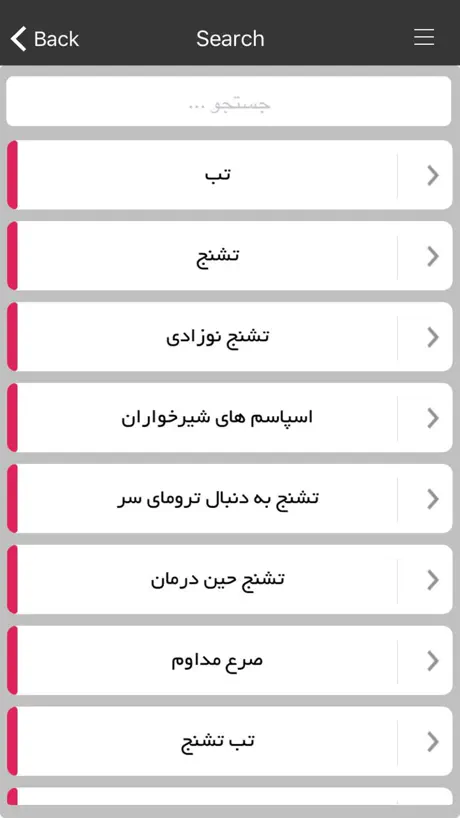 Back
Search

جستجو ...

تب

تشنج

تشنج نوزادی

اسپاسم های شیرخواران

تشنج به دنبال ترومای سر

تشنج حین درمان

صرع مداوم

تب تشنج